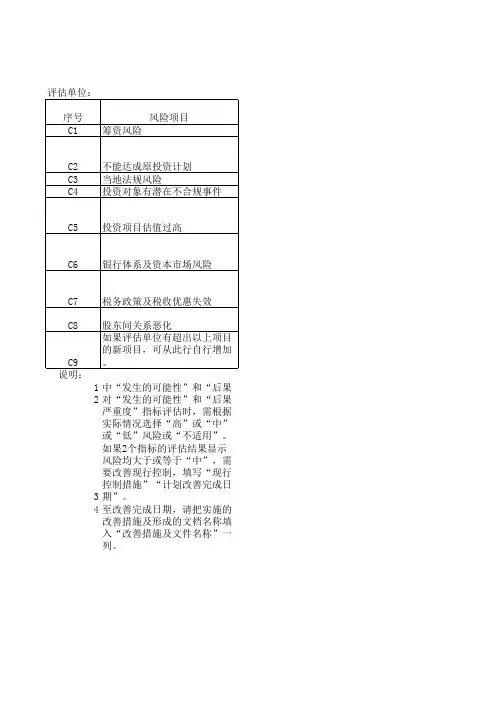 评估单位：

| 序号 | 风险项目 |
|---|---|
| C1 | 筹资风险 |
| C2 | 不能达成原投资计划 |
| C3 | 当地法规风险 |
| C4 | 投资对象有潜在不合规事件 |
| C5 | 投资项目估值过高 |
| C6 | 银行体系及资本市场风险 |
| C7 | 税务政策及税收优惠失效 |
| C8 | 股东间关系恶化 |
| C9 | 如果评估单位有超出以上项目的新项目，可从此行自行增加。 |

说明：
1 中“发生的可能性”和“后果
2 对“发生的可能性”和“后果严重度”指标评估时，需根据实际情况选择“高”或“中”或“低”风险或“不适用”。
3 如果2个指标的评估结果显示风险均大于或等于“中”，需要改善现行控制，填写“现行控制措施”“计划改善完成日期”。
4 至改善完成日期，请把实施的改善措施及形成的文档名称填入“改善措施及文件名称”一列。